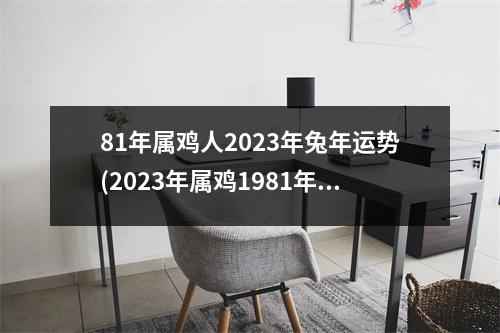 81年属鸡人2023年兔年运势(2023年属鸡1981年...